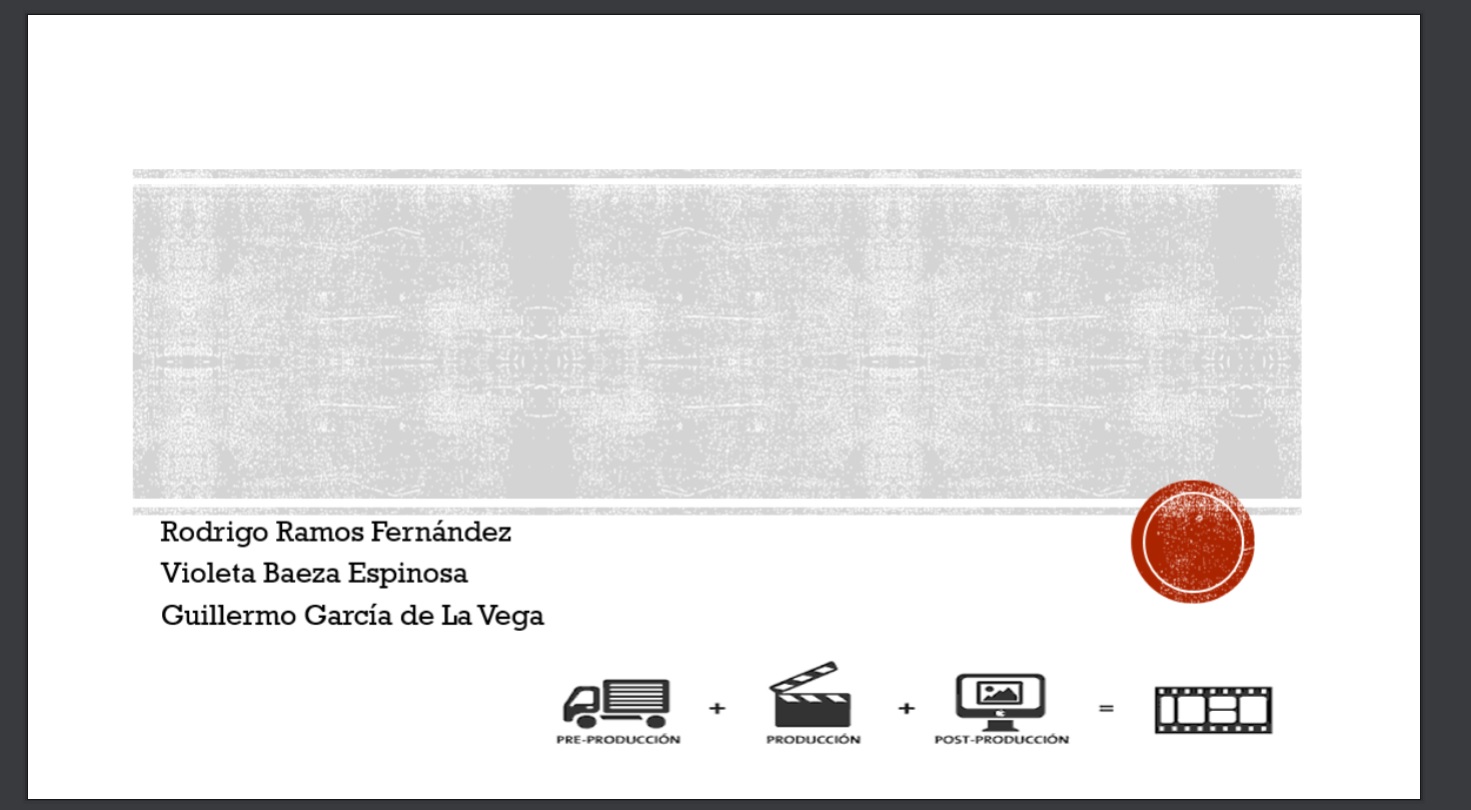 Rodrigo Ramos Fernández
Violeta Baeza Espinosa
Guillermo García de La Vega

PRE-PRODUCCIÓN + PRODUCCIÓN + POST-PRODUCCIÓN =